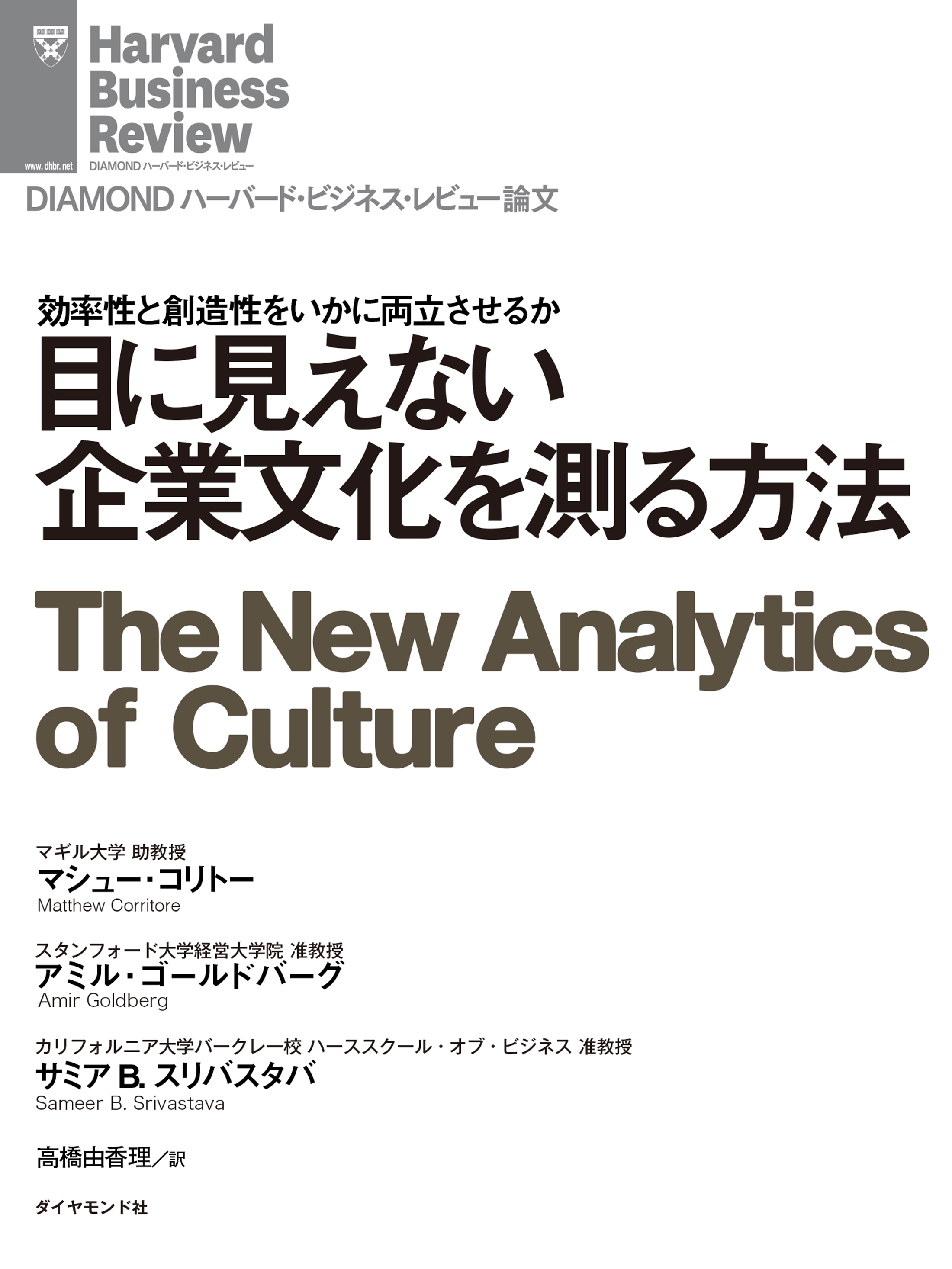 Harvard Business Review
www.dhbr.net
DIAMOND ハーバード・ビジネス・レビュー
DIAMOND ハーバード・ビジネス・レビュー論文

効率性と創造性をいかに両立させるか
目に見えない企業文化を測る方法
The New Analytics of Culture

マギル大学 助教授
マシュー・コリトー
Matthew Corritore

スタンフォード大学経営大学院 准教授
アミル・ゴールドバーグ
Amir Goldberg

カリフォルニア大学バークレー校 ハーススクール・オブ・ビジネス 准教授
サミア B. スリバスタバ
Sameer B. Srivastava

高橋由香理／訳

ダイヤモンド社